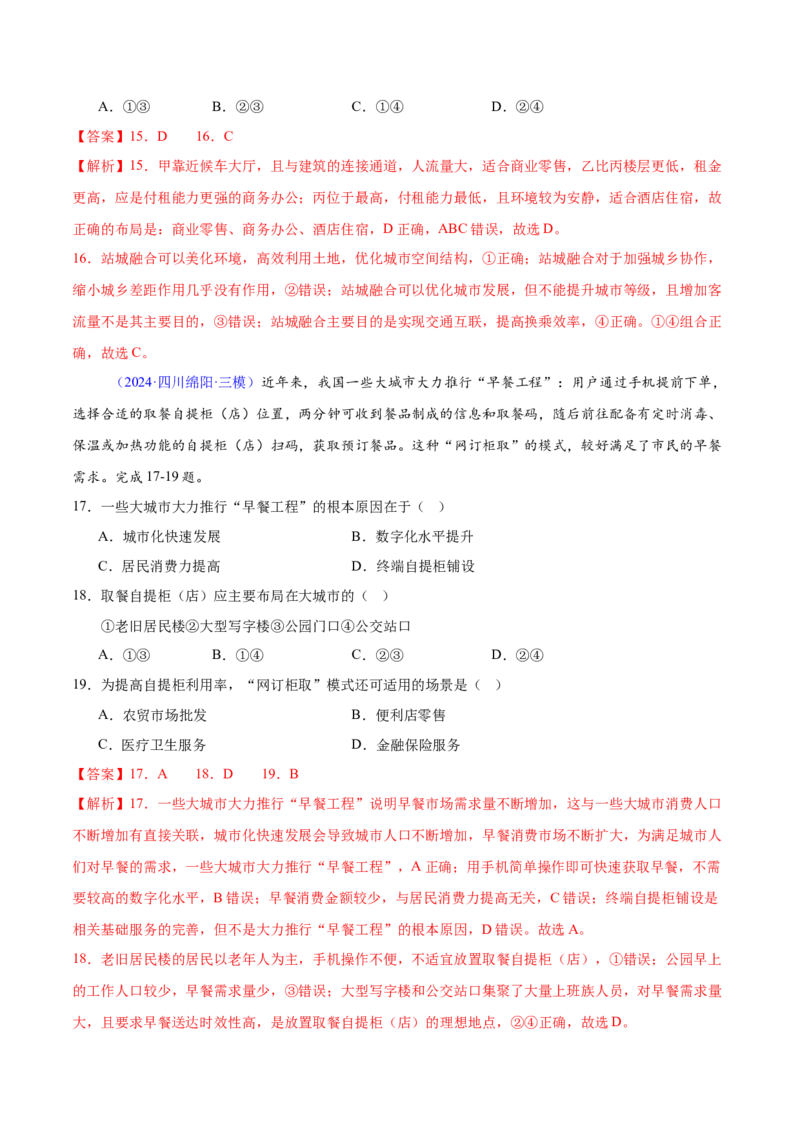 A.①③ B.②③ C.①④ D.②④

【答案】15.D 16.C

【解析】15.甲靠近候车大厅，且与建筑的连接通道，人流量大，适合商业零售，乙比丙楼层更低，租金更高，应是付租能力更强的商务办公；丙位于最高，付租能力最低，且环境较为安静，适合酒店住宿，故正确的布局是：商业零售、商务办公、酒店住宿，D正确，ABC错误，故选D。

16.站城融合可以美化环境，高效利用土地，优化城市空间结构，①正确；站城融合对于加强城乡协作，缩小城乡差距作用几乎没有作用，②错误；站城融合可以优化城市发展，但不能提升城市等级，且增加客流量不是其主要目的，③错误；站城融合主要目的是实现交通互联，提高换乘效率，④正确。①④组合正确，故选C。

（2024·四川绵阳·三模）近年来，我国一些大城市大力推行“早餐工程”：用户通过手机提前下单，选择合适的取餐自提柜（店）位置，两分钟可收到餐品制成的信息和取餐码，随后前往配备有定时消毒、保温或加热功能的自提柜（店）扫码，获取预订餐品。这种“网订柜取”的模式，较好满足了市民的早餐需求。完成17-19题。

17.一些大城市大力推行“早餐工程”的根本原因在于（ ）

A.城市化快速发展 B.数字化水平提升

C.居民消费力提高 D.终端自提柜铺设

18.取餐自提柜（店）应主要布局在大城市的（ ）

①老旧居民楼②大型写字楼③公园门口④公交站口

A.①③ B.①④ C.②③ D.②④

19.为提高自提柜利用率，“网订柜取”模式还可适用的场景是（ ）

A.农贸市场批发 B.便利店零售

C.医疗卫生服务 D.金融保险服务

【答案】17.A 18.D 19.B

【解析】17.一些大城市大力推行“早餐工程”说明早餐市场需求量不断增加，这与一些大城市消费人口不断增加有直接关联，城市化快速发展会导致城市人口不断增加，早餐消费市场不断扩大，为满足城市人们对早餐的需求，一些大城市大力推行“早餐工程”，A正确；用手机简单操作即可快速获取早餐，不需要较高的数字化水平，B错误；早餐消费金额较少，与居民消费力提高无关，C错误；终端自提柜铺设是相关基础服务的完善，但不是大力推行“早餐工程”的根本原因，D错误。故选A。

18.老旧居民楼的居民以老年人为主，手机操作不便，不适宜放置取餐自提柜（店），①错误；公园早上的工作人口较少，早餐需求量少，③错误；大型写字楼和公交站口集聚了大量上班族人员，对早餐需求量大，且要求早餐送达时效性高，是放置取餐自提柜（店）的理想地点，②④正确，故选D。